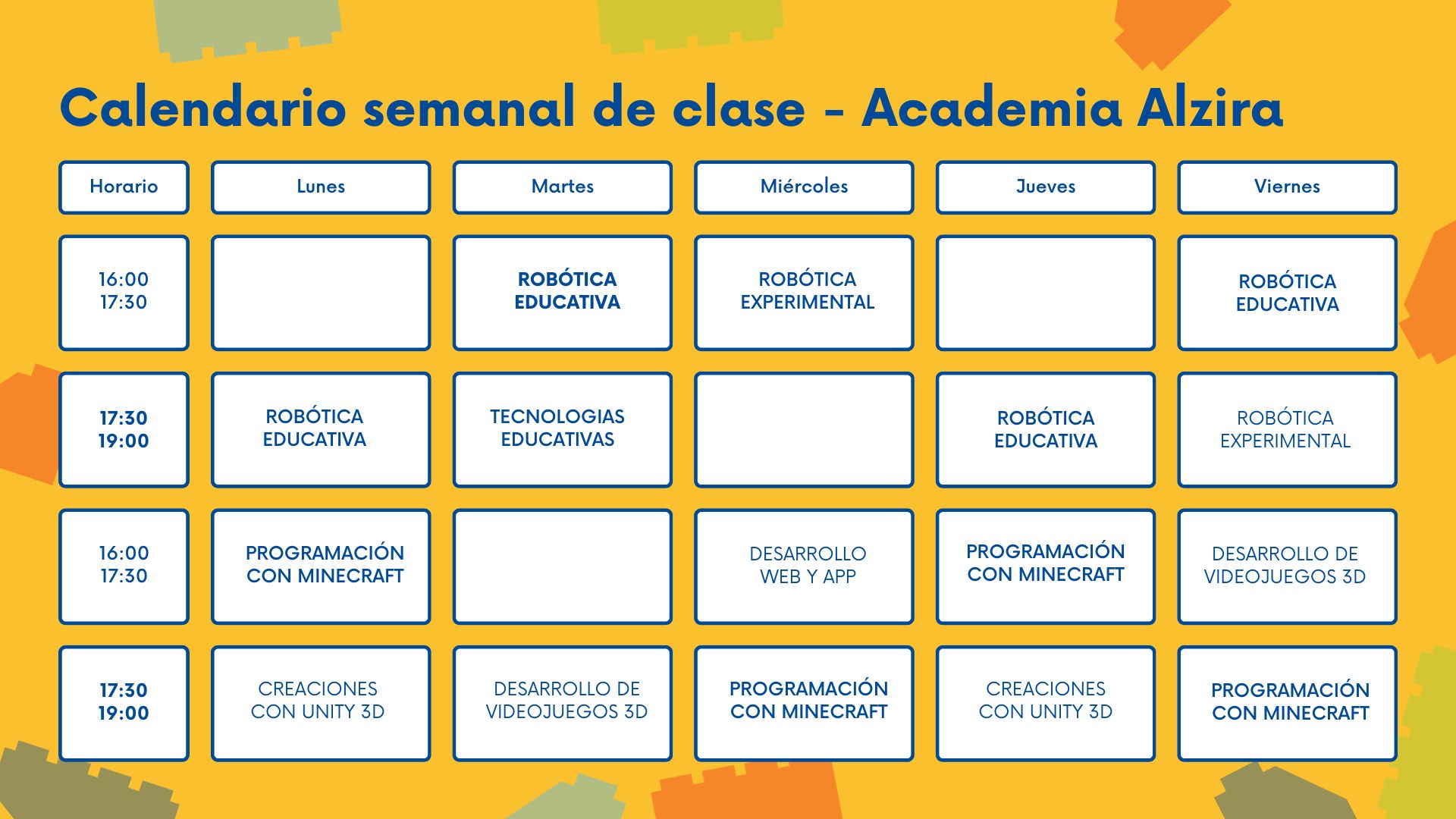 Calendario semanal de clase - Academia Alzira

| Horario | Lunes | Martes | Miércoles | Jueves | Viernes |
|---|---|---|---|---|---|
| 16:00 17:30 | | ROBÓTICA EDUCATIVA | ROBÓTICA EXPERIMENTAL | | ROBÓTICA EDUCATIVA |
| 17:30 19:00 | ROBÓTICA EDUCATIVA | TECNOLOGIAS EDUCATIVAS | | ROBÓTICA EDUCATIVA | ROBÓTICA EXPERIMENTAL |
| 16:00 17:30 | PROGRAMACIÓN CON MINECRAFT | | DESARROLLO WEB Y APP | PROGRAMACIÓN CON MINECRAFT | DESARROLLO DE VIDEOJUEGOS 3D |
| 17:30 19:00 | CREACIONES CON UNITY 3D | DESARROLLO DE VIDEOJUEGOS 3D | PROGRAMACIÓN CON MINECRAFT | CREACIONES CON UNITY 3D | PROGRAMACIÓN CON MINECRAFT |